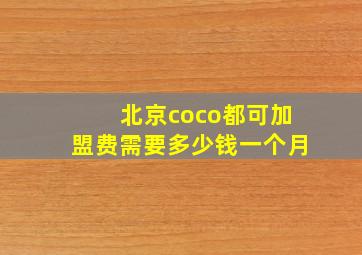 北京coco都可加盟费需要多少钱一个月